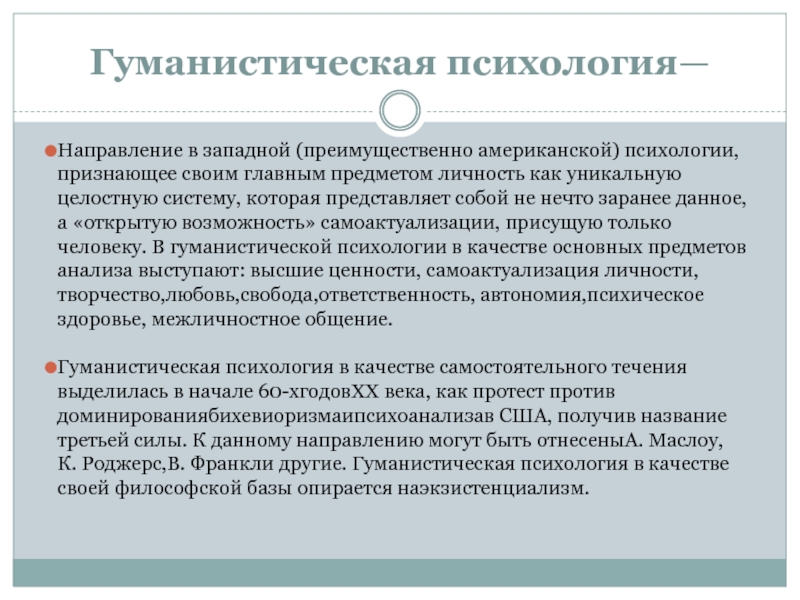 Гуманистическая психология—

Направление в западной (преимущественно американской) психологии, признающее своим главным предметом личность как уникальную целостную систему, которая представляет собой не нечто заранее данное, а «открытую возможность» самоактуализации, присущую только человеку. В гуманистической психологии в качестве основных предметов анализа выступают: высшие ценности, самоактуализация личности, творчество,любовь,свобода,ответственность, автономия,психическое здоровье, межличностное общение.

Гуманистическая психология в качестве самостоятельного течения выделилась в начале 60-хгодовXX века, как протест против доминированиябихевиоризмаипсихоанализав США, получив название третьей силы. К данному направлению могут быть отнесеныА. Маслоу, К. Роджерс,В. Франкли другие. Гуманистическая психология в качестве своей философской базы опирается наэкзистенциализм.